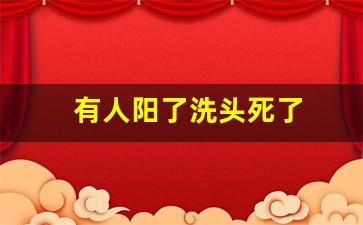 有人阳了洗头死了